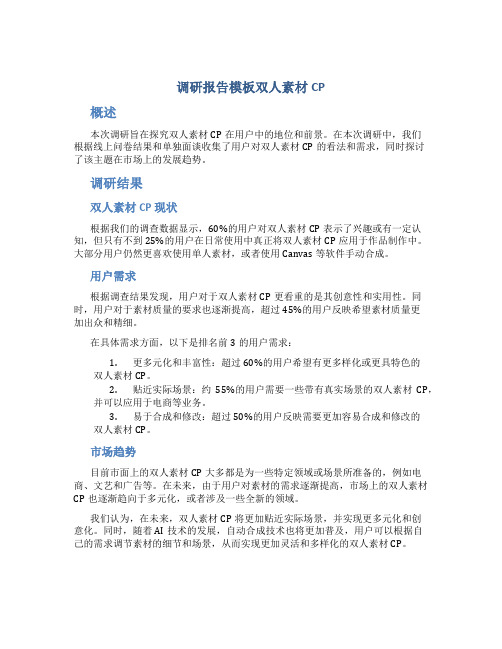 调研报告模板双人素材 CP

概述

本次调研旨在探究双人素材 CP 在用户中的地位和前景。在本次调研中，我们根据线上问卷结果和单独面谈收集了用户对双人素材 CP 的看法和需求，同时探讨了该主题在市场上的发展趋势。

调研结果

双人素材 CP 现状

根据我们的调查数据显示，60%的用户对双人素材 CP 表示了兴趣或有一定认知，但只有不到 25%的用户在日常使用中真正将双人素材 CP 应用于作品制作中。大部分用户仍然更喜欢使用单人素材，或者使用 Canvas 等软件手动合成。

用户需求

根据调查结果发现，用户对于双人素材 CP 更看重的是其创意性和实用性。同时，用户对于素材质量的要求也逐渐提高，超过 45%的用户反映希望素材质量更加出众和精细。

在具体需求方面，以下是排名前 3 的用户需求：

1. 更多元化和丰富性：超过 60%的用户希望有更多样化或更具特色的双人素材 CP。
2. 贴近实际场景：约 55%的用户需要一些带有真实场景的双人素材 CP，并可以应用于电商等业务。
3. 易于合成和修改：超过 50%的用户反映需要更加容易合成和修改的双人素材 CP。

市场趋势

目前市面上的双人素材 CP 大多都是为一些特定领域或场景所准备的，例如电商、文艺和广告等。在未来，由于用户对素材的需求逐渐提高，市场上的双人素材 CP 也逐渐趋向于多元化，或者涉及一些全新的领域。

我们认为，在未来，双人素材 CP 将更加贴近实际场景，并实现更多元化和创意化。同时，随着 AI 技术的发展，自动合成技术也将更加普及，用户可以根据自己的需求调节素材的细节和场景，从而实现更加灵活和多样化的双人素材 CP。